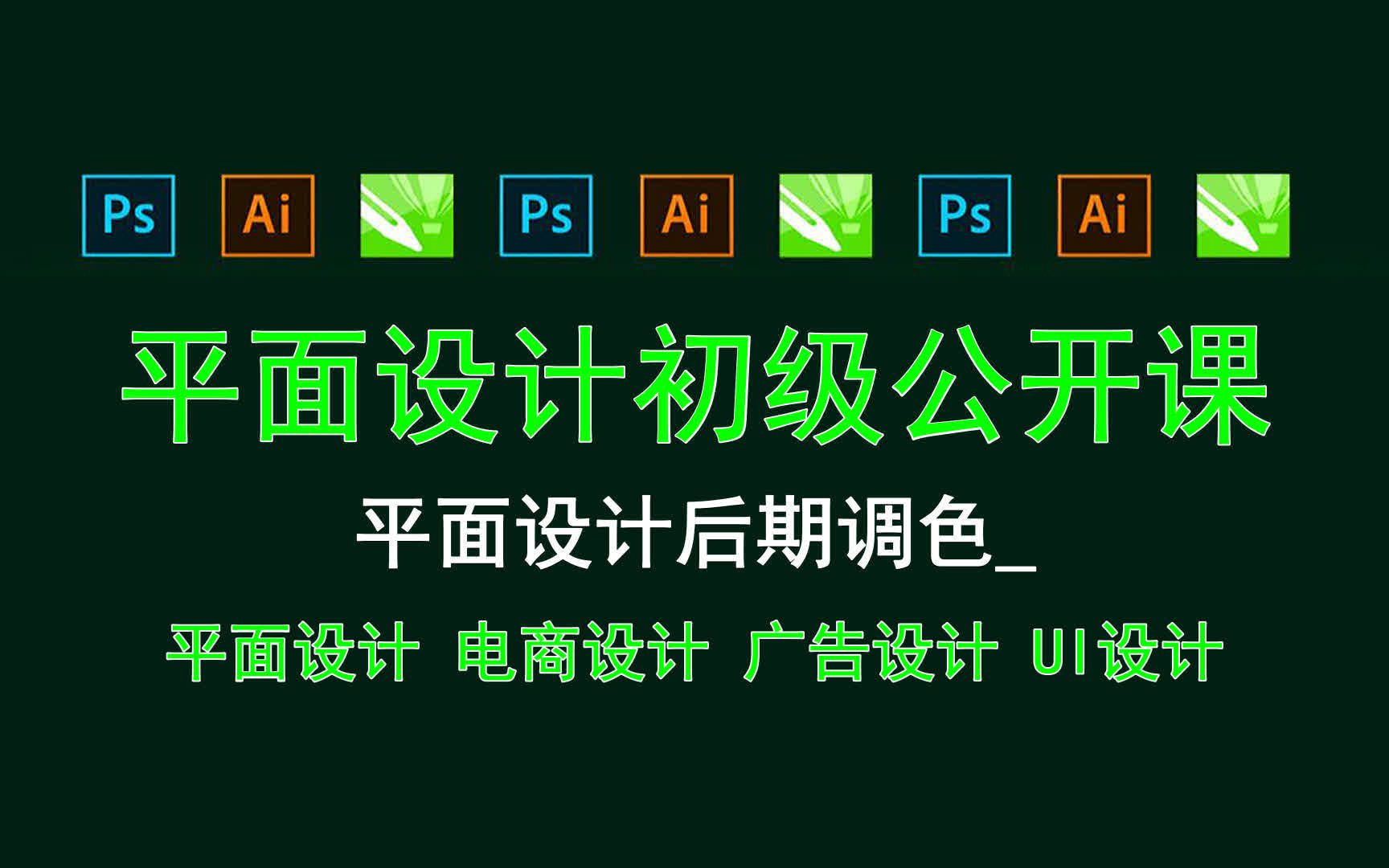 Ps Ai Ps Ai Ps Ai

平面设计初级公开课

平面设计后期调色_

平面设计 电商设计 广告设计 UI设计